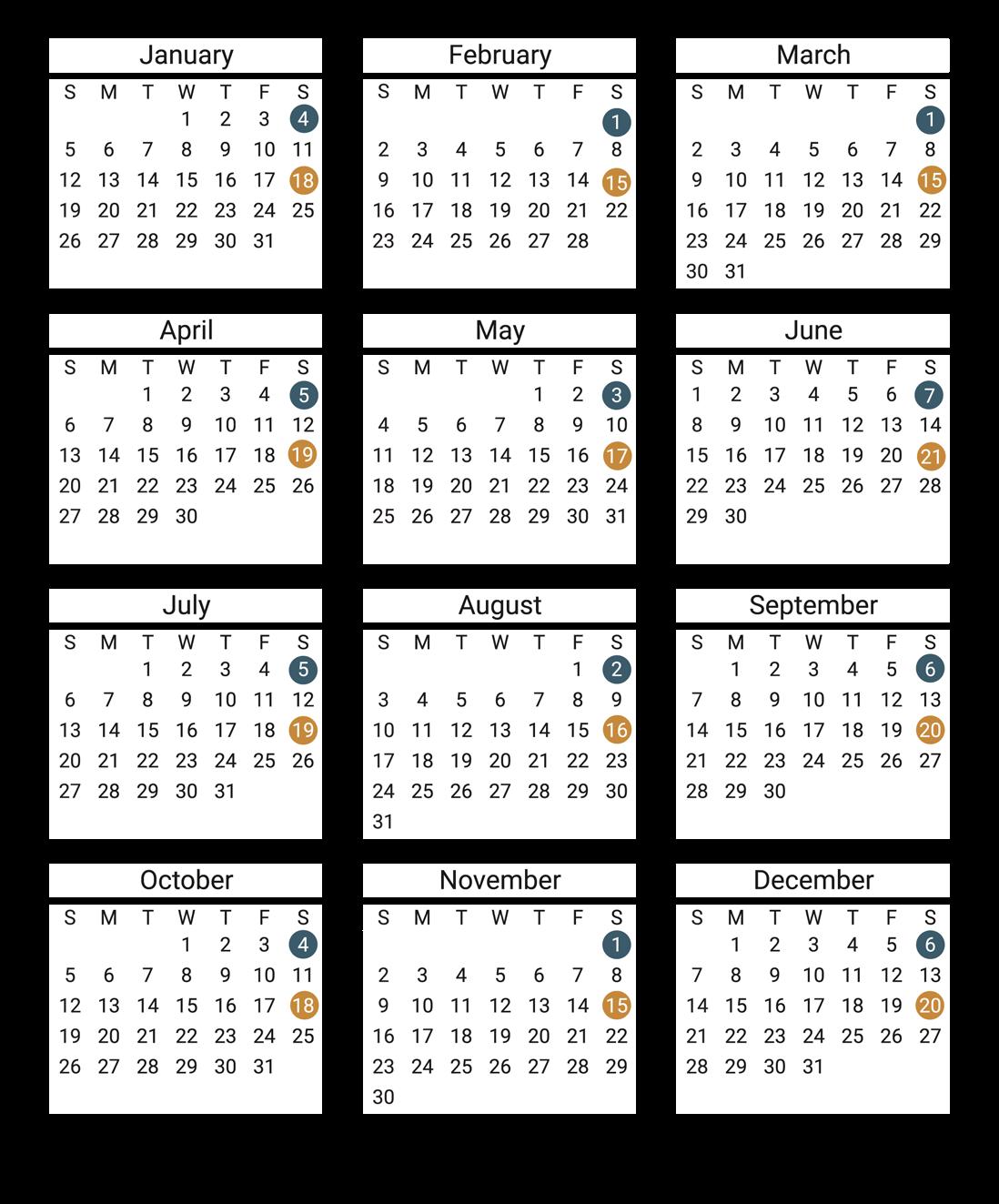 January

| S | M | T | W | T | F | S |
|---|---|---|---|---|---|---|
| | | | 1 | 2 | 3 | 4 |
| 5 | 6 | 7 | 8 | 9 | 10 | 11 |
| 12 | 13 | 14 | 15 | 16 | 17 | 18 |
| 19 | 20 | 21 | 22 | 23 | 24 | 25 |
| 26 | 27 | 28 | 29 | 30 | 31 | |

February

| S | M | T | W | T | F | S |
|---|---|---|---|---|---|---|
| | | | | | | 1 |
| 2 | 3 | 4 | 5 | 6 | 7 | 8 |
| 9 | 10 | 11 | 12 | 13 | 14 | 15 |
| 16 | 17 | 18 | 19 | 20 | 21 | 22 |
| 23 | 24 | 25 | 26 | 27 | 28 | |

March

| S | M | T | W | T | F | S |
|---|---|---|---|---|---|---|
| | | | | | | 1 |
| 2 | 3 | 4 | 5 | 6 | 7 | 8 |
| 9 | 10 | 11 | 12 | 13 | 14 | 15 |
| 16 | 17 | 18 | 19 | 20 | 21 | 22 |
| 23 | 24 | 25 | 26 | 27 | 28 | 29 |
| 30 | 31 | | | | | |

April

| S | M | T | W | T | F | S |
|---|---|---|---|---|---|---|
| | | 1 | 2 | 3 | 4 | 5 |
| 6 | 7 | 8 | 9 | 10 | 11 | 12 |
| 13 | 14 | 15 | 16 | 17 | 18 | 19 |
| 20 | 21 | 22 | 23 | 24 | 25 | 26 |
| 27 | 28 | 29 | 30 | | | |

May

| S | M | T | W | T | F | S |
|---|---|---|---|---|---|---|
| | | | | 1 | 2 | 3 |
| 4 | 5 | 6 | 7 | 8 | 9 | 10 |
| 11 | 12 | 13 | 14 | 15 | 16 | 17 |
| 18 | 19 | 20 | 21 | 22 | 23 | 24 |
| 25 | 26 | 27 | 28 | 29 | 30 | 31 |

June

| S | M | T | W | T | F | S |
|---|---|---|---|---|---|---|
| 1 | 2 | 3 | 4 | 5 | 6 | 7 |
| 8 | 9 | 10 | 11 | 12 | 13 | 14 |
| 15 | 16 | 17 | 18 | 19 | 20 | 21 |
| 22 | 23 | 24 | 25 | 26 | 27 | 28 |
| 29 | 30 | | | | | |

July

| S | M | T | W | T | F | S |
|---|---|---|---|---|---|---|
| | | 1 | 2 | 3 | 4 | 5 |
| 6 | 7 | 8 | 9 | 10 | 11 | 12 |
| 13 | 14 | 15 | 16 | 17 | 18 | 19 |
| 20 | 21 | 22 | 23 | 24 | 25 | 26 |
| 27 | 28 | 29 | 30 | 31 | | |

August

| S | M | T | W | T | F | S |
|---|---|---|---|---|---|---|
| | | | | | 1 | 2 |
| 3 | 4 | 5 | 6 | 7 | 8 | 9 |
| 10 | 11 | 12 | 13 | 14 | 15 | 16 |
| 17 | 18 | 19 | 20 | 21 | 22 | 23 |
| 24 | 25 | 26 | 27 | 28 | 29 | 30 |
| 31 | | | | | | |

September

| S | M | T | W | T | F | S |
|---|---|---|---|---|---|---|
| | 1 | 2 | 3 | 4 | 5 | 6 |
| 7 | 8 | 9 | 10 | 11 | 12 | 13 |
| 14 | 15 | 16 | 17 | 18 | 19 | 20 |
| 21 | 22 | 23 | 24 | 25 | 26 | 27 |
| 28 | 29 | 30 | | | | |

October

| S | M | T | W | T | F | S |
|---|---|---|---|---|---|---|
| | | | 1 | 2 | 3 | 4 |
| 5 | 6 | 7 | 8 | 9 | 10 | 11 |
| 12 | 13 | 14 | 15 | 16 | 17 | 18 |
| 19 | 20 | 21 | 22 | 23 | 24 | 25 |
| 26 | 27 | 28 | 29 | 30 | 31 | |

November

| S | M | T | W | T | F | S |
|---|---|---|---|---|---|---|
| | | | | | | 1 |
| 2 | 3 | 4 | 5 | 6 | 7 | 8 |
| 9 | 10 | 11 | 12 | 13 | 14 | 15 |
| 16 | 17 | 18 | 19 | 20 | 21 | 22 |
| 23 | 24 | 25 | 26 | 27 | 28 | 29 |
| 30 | | | | | | |

December

| S | M | T | W | T | F | S |
|---|---|---|---|---|---|---|
| | 1 | 2 | 3 | 4 | 5 | 6 |
| 7 | 8 | 9 | 10 | 11 | 12 | 13 |
| 14 | 15 | 16 | 17 | 18 | 19 | 20 |
| 21 | 22 | 23 | 24 | 25 | 26 | 27 |
| 28 | 29 | 30 | 31 | | | |